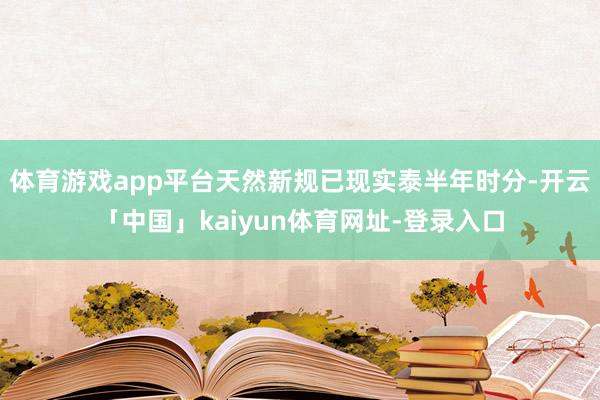 体育游戏app平台天然新规已现实泰半年时分-开云「中国」kaiyun体育网址-登录入口